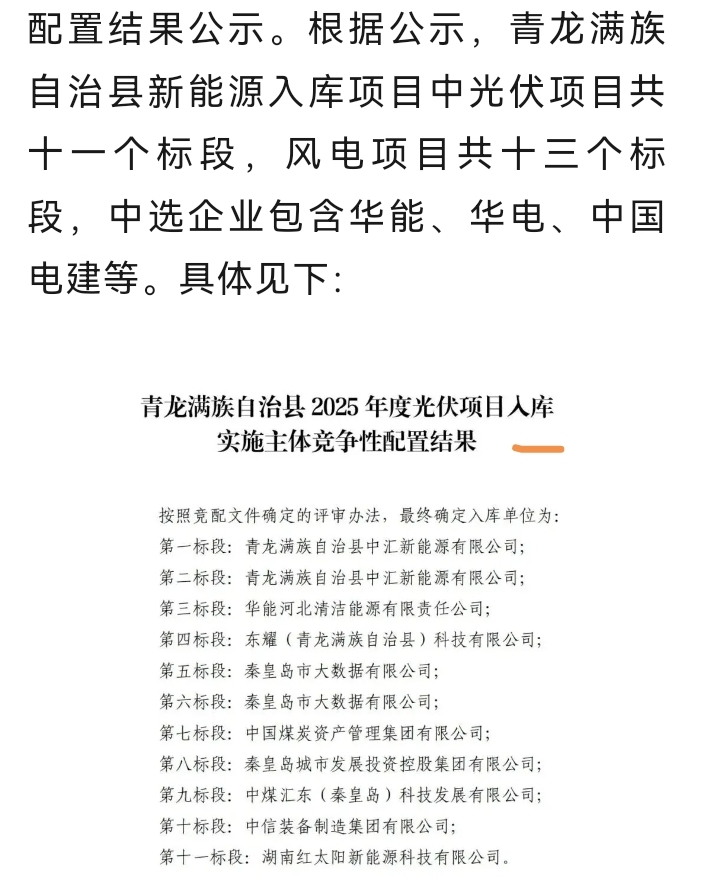 配置结果公示。根据公示，青龙满族自治县新能源入库项目中光伏项目共十一个标段，风电项目共十三个标段，中选企业包含华能、华电、中国电建等。具体见下：

青龙满族自治县 2025 年度光伏项目入库实施主体竞争性配置结果

按照竞配文件确定的评审办法，最终确定入库单位为：
第一标段：青龙满族自治县中汇新能源有限公司；
第二标段：青龙满族自治县中汇新能源有限公司；
第三标段：华能河北清洁能源有限责任公司；
第四标段：东耀（青龙满族自治县）科技有限公司；
第五标段：秦皇岛市大数据有限公司；
第六标段：秦皇岛市大数据有限公司；
第七标段：中国煤炭资产管理集团有限公司；
第八标段：秦皇岛城市发展投资控股集团有限公司；
第九标段：中煤汇东（秦皇岛）科技发展有限公司；
第十标段：中信装备制造集团有限公司；
第十一标段：湖南红太阳新能源科技有限公司。